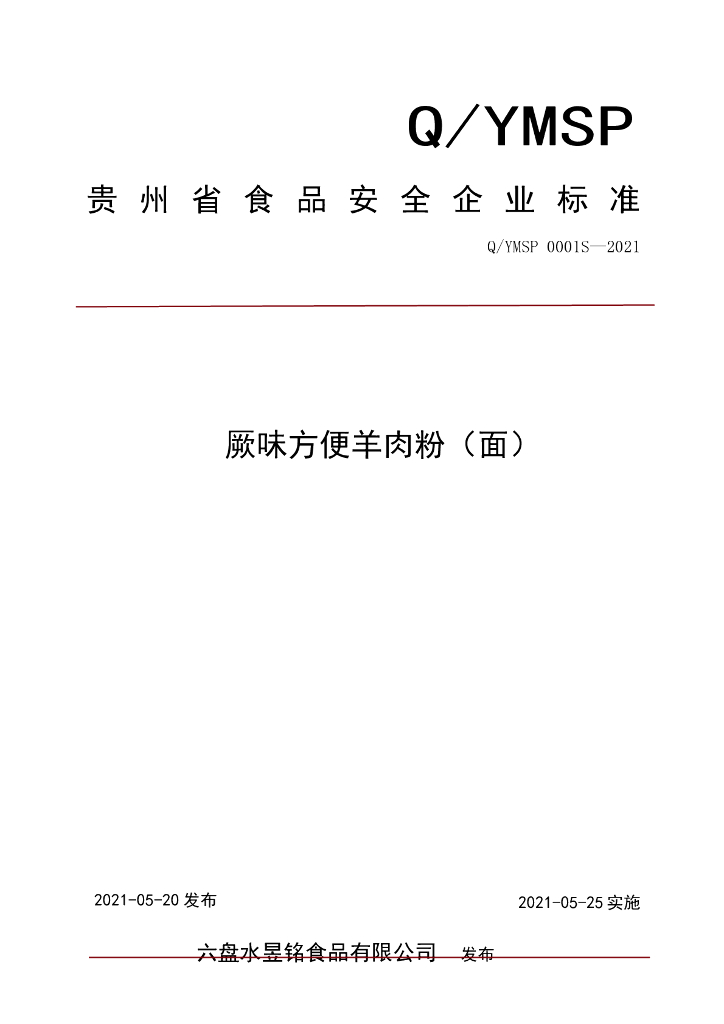 Q/YMSP

贵州省食品安全企业标准

Q/YMSP 0001S—2021

厥味方便羊肉粉（面）

2021-05-20 发布

2021-05-25 实施

六盘水昱铭食品有限公司 发布